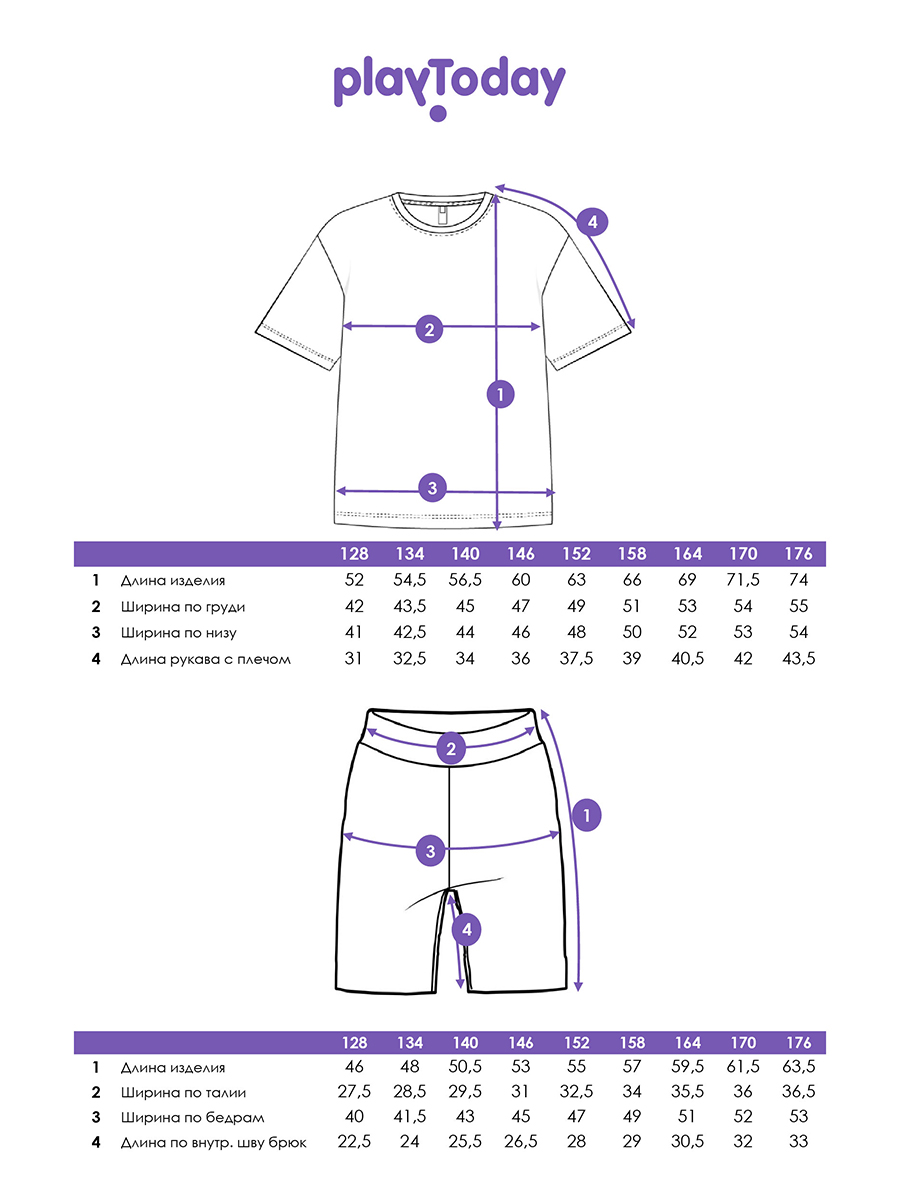 playToday

4
2
1
3

| | | 128 | 134 | 140 | 146 | 152 | 158 | 164 | 170 | 176 |
|---|---|---|---|---|---|---|---|---|---|---|
| 1 | Длина изделия | 52 | 54,5 | 56,5 | 60 | 63 | 66 | 69 | 71,5 | 74 |
| 2 | Ширина по груди | 42 | 43,5 | 45 | 47 | 49 | 51 | 53 | 54 | 55 |
| 3 | Ширина по низу | 41 | 42,5 | 44 | 46 | 48 | 50 | 52 | 53 | 54 |
| 4 | Длина рукава с плечом | 31 | 32,5 | 34 | 36 | 37,5 | 39 | 40,5 | 42 | 43,5 |

2
1
3
4

| | | 128 | 134 | 140 | 146 | 152 | 158 | 164 | 170 | 176 |
|---|---|---|---|---|---|---|---|---|---|---|
| 1 | Длина изделия | 46 | 48 | 50,5 | 53 | 55 | 57 | 59,5 | 61,5 | 63,5 |
| 2 | Ширина по талии | 27,5 | 28,5 | 29,5 | 31 | 32,5 | 34 | 35,5 | 36 | 36,5 |
| 3 | Ширина по бедрам | 40 | 41,5 | 43 | 45 | 47 | 49 | 51 | 52 | 53 |
| 4 | Длина по внутр. шву брюк | 22,5 | 24 | 25,5 | 26,5 | 28 | 29 | 30,5 | 32 | 33 |